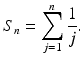 $S_n = \sum_{j=1}^{n} \frac{1}{j}.$